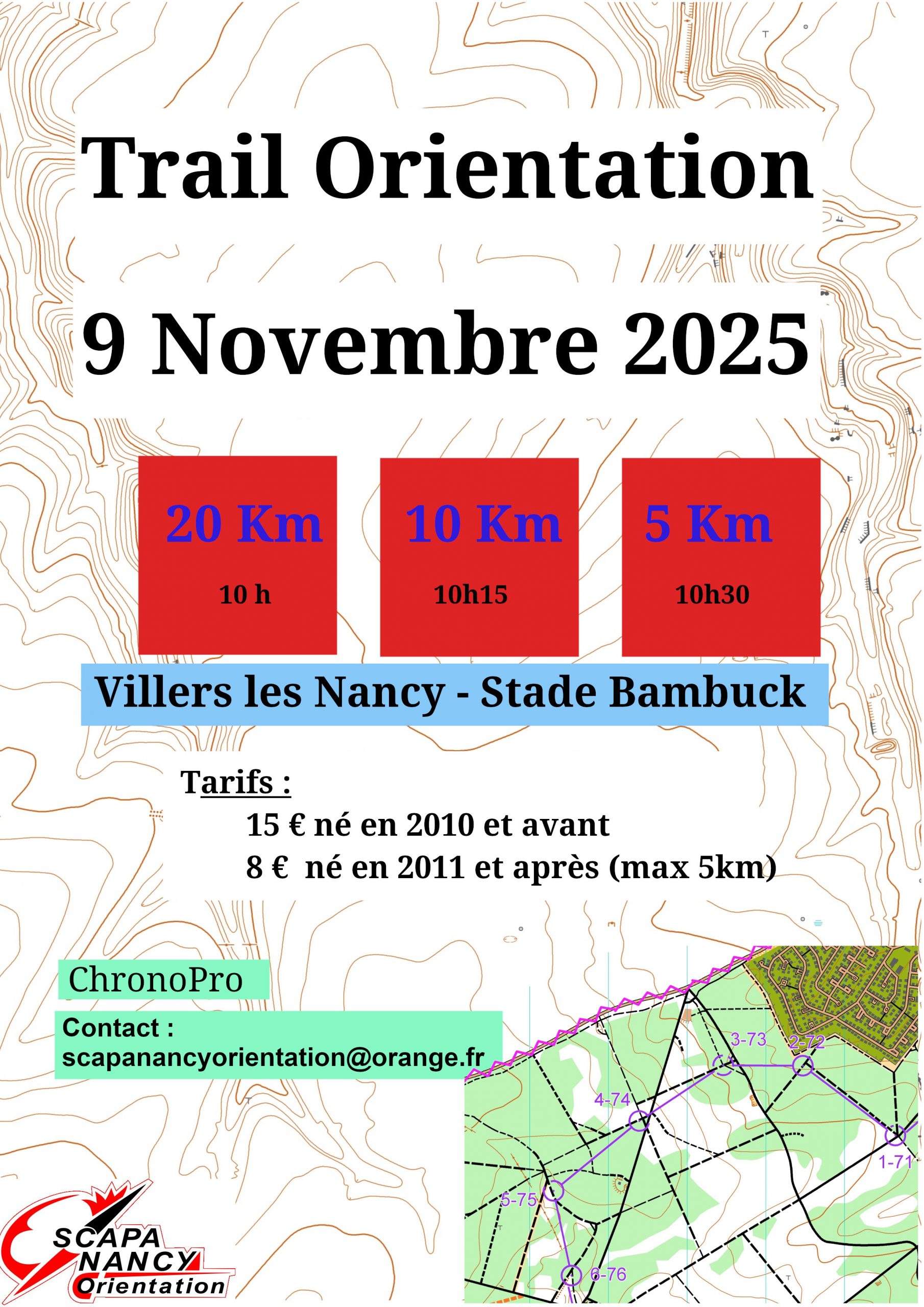 Trail Orientation

9 Novembre 2025

20 Km
10 h

10 Km
10h15

5 Km
10h30

Villers les Nancy - Stade Bambuck

Tarifs :
15 € né en 2010 et avant
8 € né en 2011 et après (max 5km)

ChronoPro

Contact :
scapanancyorientation@orange.fr

3-73
2-72
4-74
1-71
5-75
6-76

SCAPA NANCY Orientation